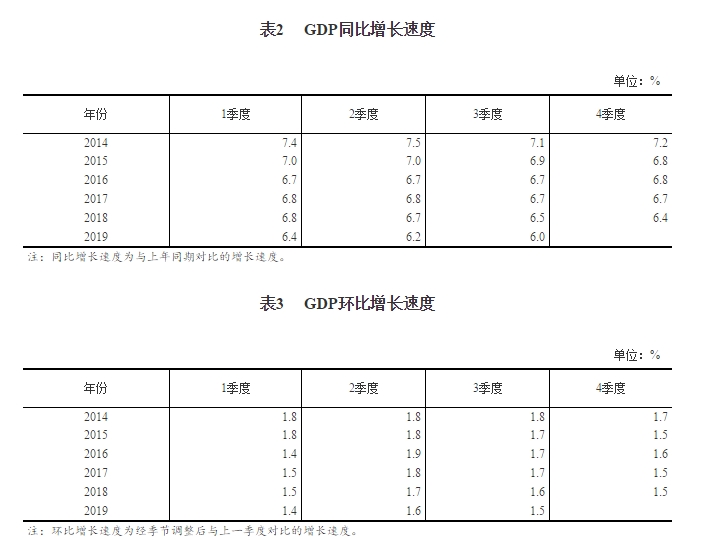 表2　GDP同比增长速度

单位：%

| 年份 | 1季度 | 2季度 | 3季度 | 4季度 |
|---|---|---|---|---|
| 2014 | 7.4 | 7.5 | 7.1 | 7.2 |
| 2015 | 7.0 | 7.0 | 6.9 | 6.8 |
| 2016 | 6.7 | 6.7 | 6.7 | 6.8 |
| 2017 | 6.8 | 6.8 | 6.7 | 6.7 |
| 2018 | 6.8 | 6.7 | 6.5 | 6.4 |
| 2019 | 6.4 | 6.2 | 6.0 | |

注：同比增长速度为与上年同期对比的增长速度。

表3　GDP环比增长速度

单位：%

| 年份 | 1季度 | 2季度 | 3季度 | 4季度 |
|---|---|---|---|---|
| 2014 | 1.8 | 1.8 | 1.8 | 1.7 |
| 2015 | 1.8 | 1.8 | 1.7 | 1.5 |
| 2016 | 1.4 | 1.9 | 1.7 | 1.6 |
| 2017 | 1.5 | 1.8 | 1.7 | 1.5 |
| 2018 | 1.5 | 1.7 | 1.6 | 1.5 |
| 2019 | 1.4 | 1.6 | 1.5 | |

注：环比增长速度为经季节调整后与上一季度对比的增长速度。